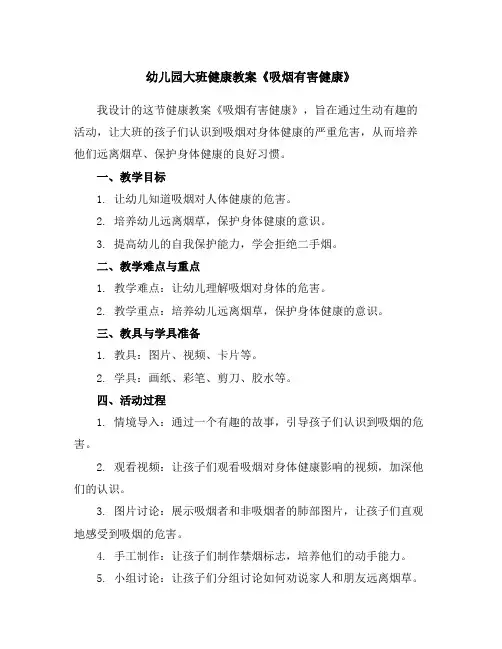 幼儿园大班健康教案《吸烟有害健康》

我设计的这节健康教案《吸烟有害健康》，旨在通过生动有趣的活动，让大班的孩子们认识到吸烟对身体健康的严重危害，从而培养他们远离烟草、保护身体健康的良好习惯。

一、教学目标

1. 让幼儿知道吸烟对人体健康的危害。

2. 培养幼儿远离烟草，保护身体健康的意识。

3. 提高幼儿的自我保护能力，学会拒绝二手烟。

二、教学难点与重点

1. 教学难点：让幼儿理解吸烟对身体的危害。

2. 教学重点：培养幼儿远离烟草，保护身体健康的意识。

三、教具与学具准备

1. 教具：图片、视频、卡片等。

2. 学具：画纸、彩笔、剪刀、胶水等。

四、活动过程

1. 情境导入：通过一个有趣的故事，引导孩子们认识到吸烟的危害。

2. 观看视频：让孩子们观看吸烟对身体健康影响的视频，加深他们的认识。

3. 图片讨论：展示吸烟者和非吸烟者的肺部图片，让孩子们直观地感受到吸烟的危害。

4. 手工制作：让孩子们制作禁烟标志，培养他们的动手能力。

5. 小组讨论：让孩子们分组讨论如何劝说家人和朋友远离烟草。